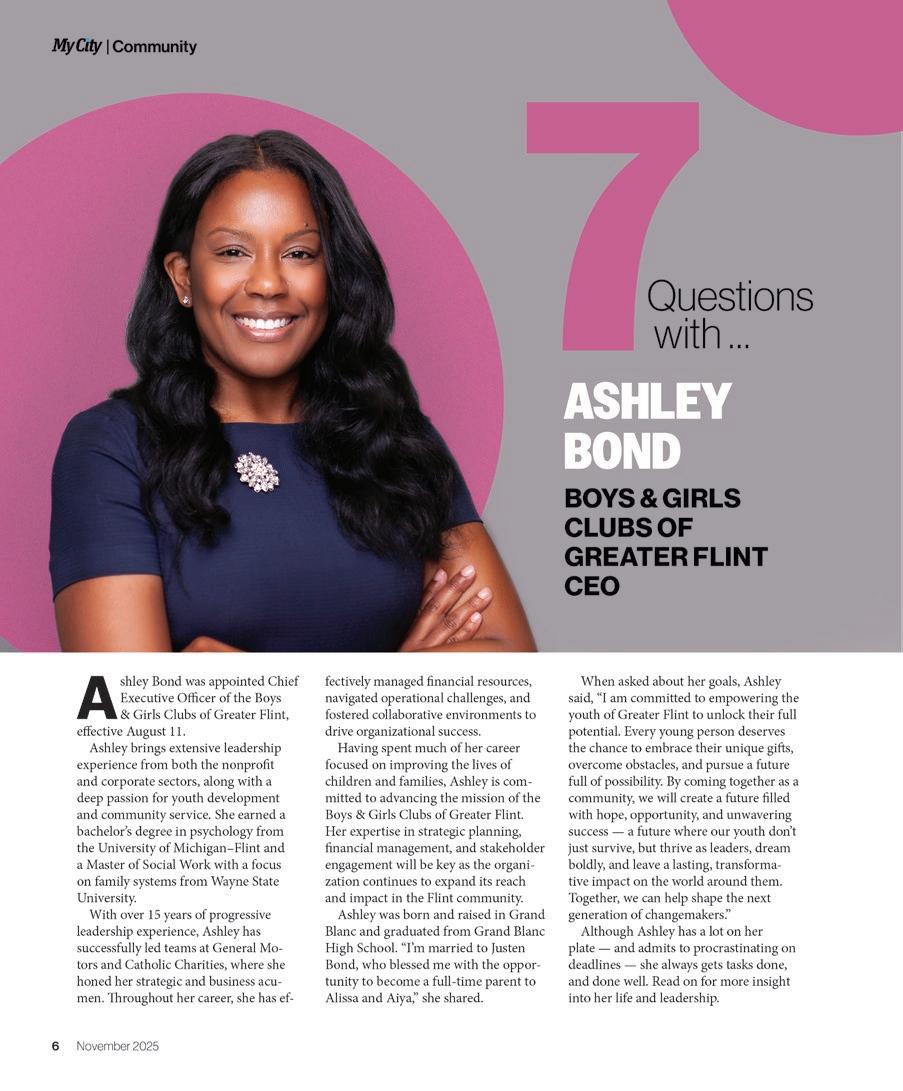 My City | Community

7 Questions with ...

ASHLEY BOND

BOYS & GIRLS CLUBS OF GREATER FLINT CEO

Ashley Bond was appointed Chief Executive Officer of the Boys & Girls Clubs of Greater Flint, effective August 11.

Ashley brings extensive leadership experience from both the nonprofit and corporate sectors, along with a deep passion for youth development and community service. She earned a bachelor's degree in psychology from the University of Michigan–Flint and a Master of Social Work with a focus on family systems from Wayne State University.

With over 15 years of progressive leadership experience, Ashley has successfully led teams at General Motors and Catholic Charities, where she honed her strategic and business acumen. Throughout her career, she has effectively managed financial resources, navigated operational challenges, and fostered collaborative environments to drive organizational success.

Having spent much of her career focused on improving the lives of children and families, Ashley is committed to advancing the mission of the Boys & Girls Clubs of Greater Flint. Her expertise in strategic planning, financial management, and stakeholder engagement will be key as the organization continues to expand its reach and impact in the Flint community.

Ashley was born and raised in Grand Blanc and graduated from Grand Blanc High School. "I'm married to Justen Bond, who blessed me with the opportunity to become a full-time parent to Alissa and Aiya," she shared.

When asked about her goals, Ashley said, "I am committed to empowering the youth of Greater Flint to unlock their full potential. Every young person deserves the chance to embrace their unique gifts, overcome obstacles, and pursue a future full of possibility. By coming together as a community, we will create a future filled with hope, opportunity, and unwavering success — a future where our youth don't just survive, but thrive as leaders, dream boldly, and leave a lasting, transformative impact on the world around them. Together, we can help shape the next generation of changemakers."

Although Ashley has a lot on her plate — and admits to procrastinating on deadlines — she always gets tasks done, and done well. Read on for more insight into her life and leadership.

6 November 2025